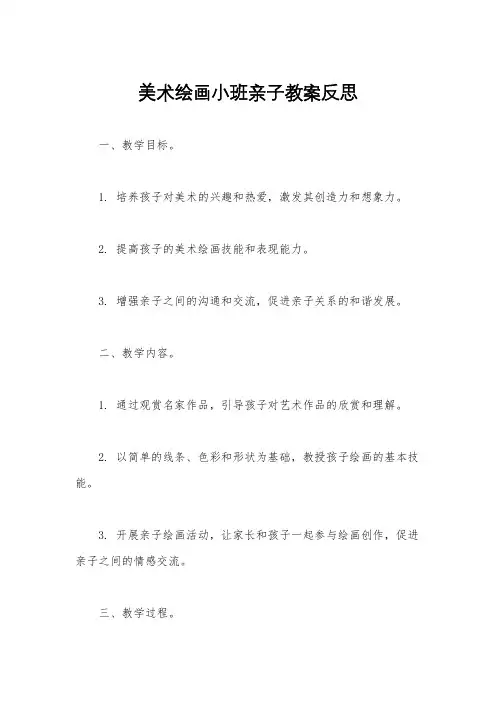 美术绘画小班亲子教案反思

一、教学目标。

1. 培养孩子对美术的兴趣和热爱，激发其创造力和想象力。

2. 提高孩子的美术绘画技能和表现能力。

3. 增强亲子之间的沟通和交流，促进亲子关系的和谐发展。

二、教学内容。

1. 通过观赏名家作品，引导孩子对艺术作品的欣赏和理解。

2. 以简单的线条、色彩和形状为基础，教授孩子绘画的基本技能。

3. 开展亲子绘画活动，让家长和孩子一起参与绘画创作，促进亲子之间的情感交流。

三、教学过程。